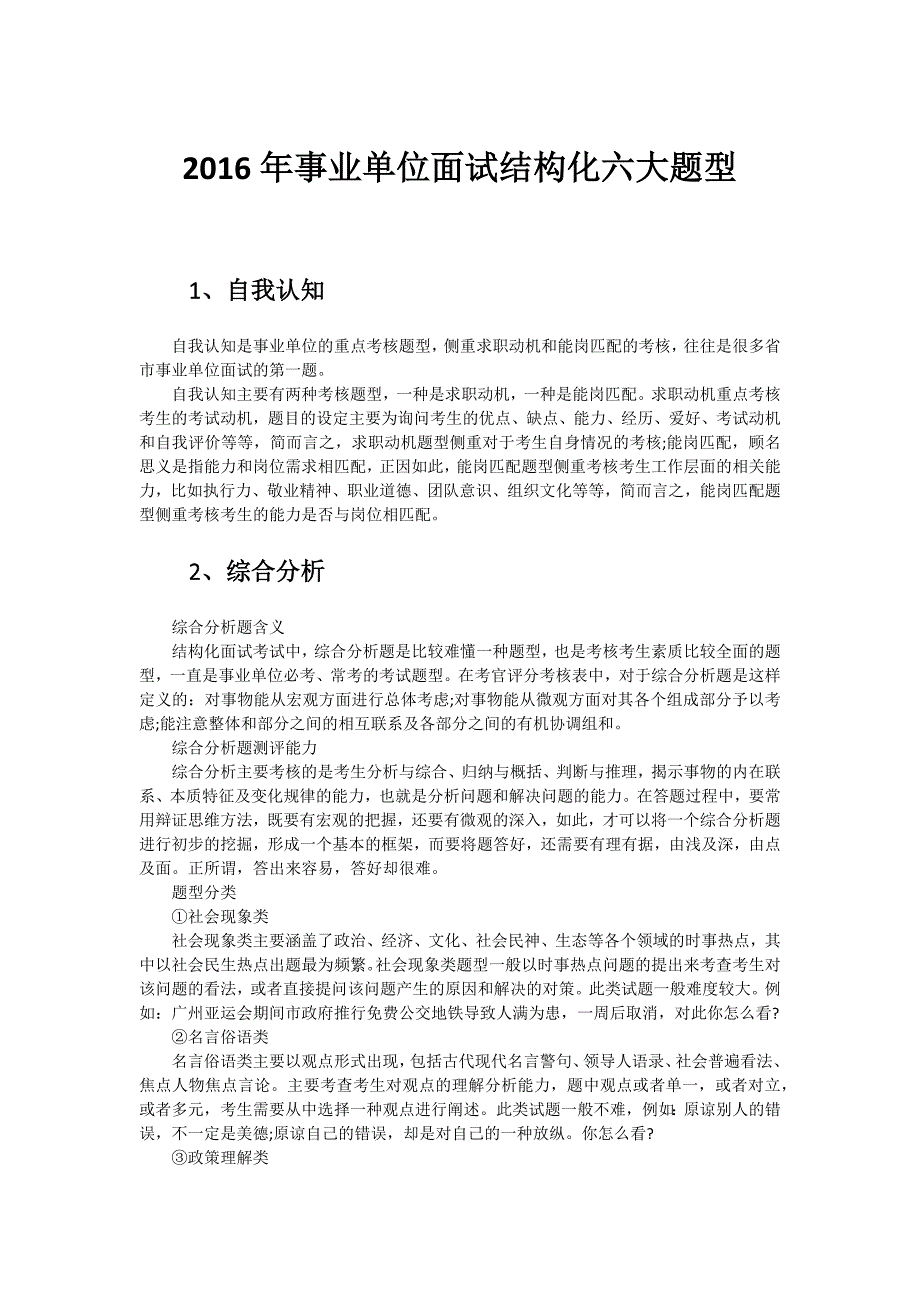 2016 年事业单位面试结构化六大题型

1、自我认知

自我认知是事业单位的重点考核题型，侧重求职动机和能岗匹配的考核，往往是很多省市事业单位面试的第一题。

自我认知主要有两种考核题型，一种是求职动机，一种是能岗匹配。求职动机重点考核考生的考试动机，题目的设定主要为询问考生的优点、缺点、能力、经历、爱好、考试动机和自我评价等等，简而言之，求职动机题型侧重对于考生自身情况的考核;能岗匹配，顾名思义是指能力和岗位需求相匹配，正因如此，能岗匹配题型侧重考核考生工作层面的相关能力，比如执行力、敬业精神、职业道德、团队意识、组织文化等等，简而言之，能岗匹配题型侧重考核考生的能力是否与岗位相匹配。

2、综合分析

综合分析题含义

结构化面试考试中，综合分析题是比较难懂一种题型，也是考核考生素质比较全面的题型，一直是事业单位必考、常考的考试题型。在考官评分考核表中，对于综合分析题是这样定义的：对事物能从宏观方面进行总体考虑;对事物能从微观方面对其各个组成部分予以考虑;能注意整体和部分之间的相互联系及各部分之间的有机协调组和。

综合分析题测评能力

综合分析主要考核的是考生分析与综合、归纳与概括、判断与推理，揭示事物的内在联系、本质特征及变化规律的能力，也就是分析问题和解决问题的能力。在答题过程中，要常用辩证思维方法，既要有宏观的把握，还要有微观的深入，如此，才可以将一个综合分析题进行初步的挖掘，形成一个基本的框架，而要将题答好，还需要有理有据，由浅及深，由点及面。正所谓，答出来容易，答好却很难。

题型分类

①社会现象类

社会现象类主要涵盖了政治、经济、文化、社会民神、生态等各个领域的时事热点，其中以社会民生热点出题最为频繁。社会现象类题型一般以时事热点问题的提出来考查考生对该问题的看法，或者直接提问该问题产生的原因和解决的对策。此类试题一般难度较大。例如：广州亚运会期间市政府推行免费公交地铁导致人满为患，一周后取消，对此你怎么看?

②名言俗语类

名言俗语类主要以观点形式出现，包括古代现代名言警句、领导人语录、社会普遍看法、焦点人物焦点言论。主要考查考生对观点的理解分析能力，题中观点或者单一，或者对立，或者多元，考生需要从中选择一种观点进行阐述。此类试题一般不难，例如：原谅别人的错误，不一定是美德;原谅自己的错误，却是对自己的一种放纵。你怎么看?

③政策理解类